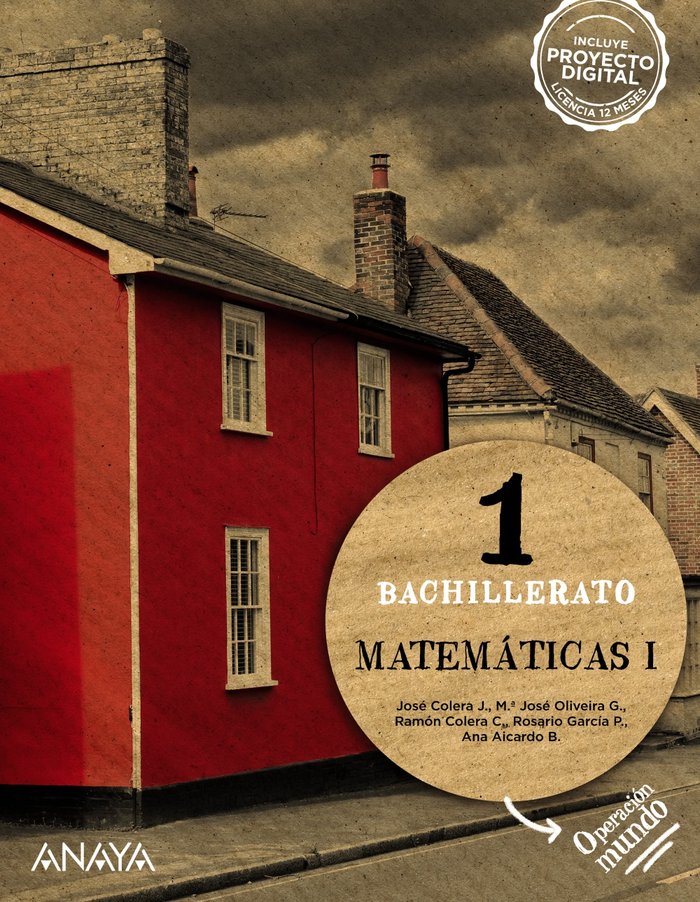 INCLUYE
PROYECTO
DIGITAL
LICENCIA 12 MESES

1
BACHILLERATO
MATEMÁTICAS I

José Colera J., M.ª José Oliveira G., Ramón Colera C., Rosario García P., Ana Aicardo B.

Operación mundo

ANAYA